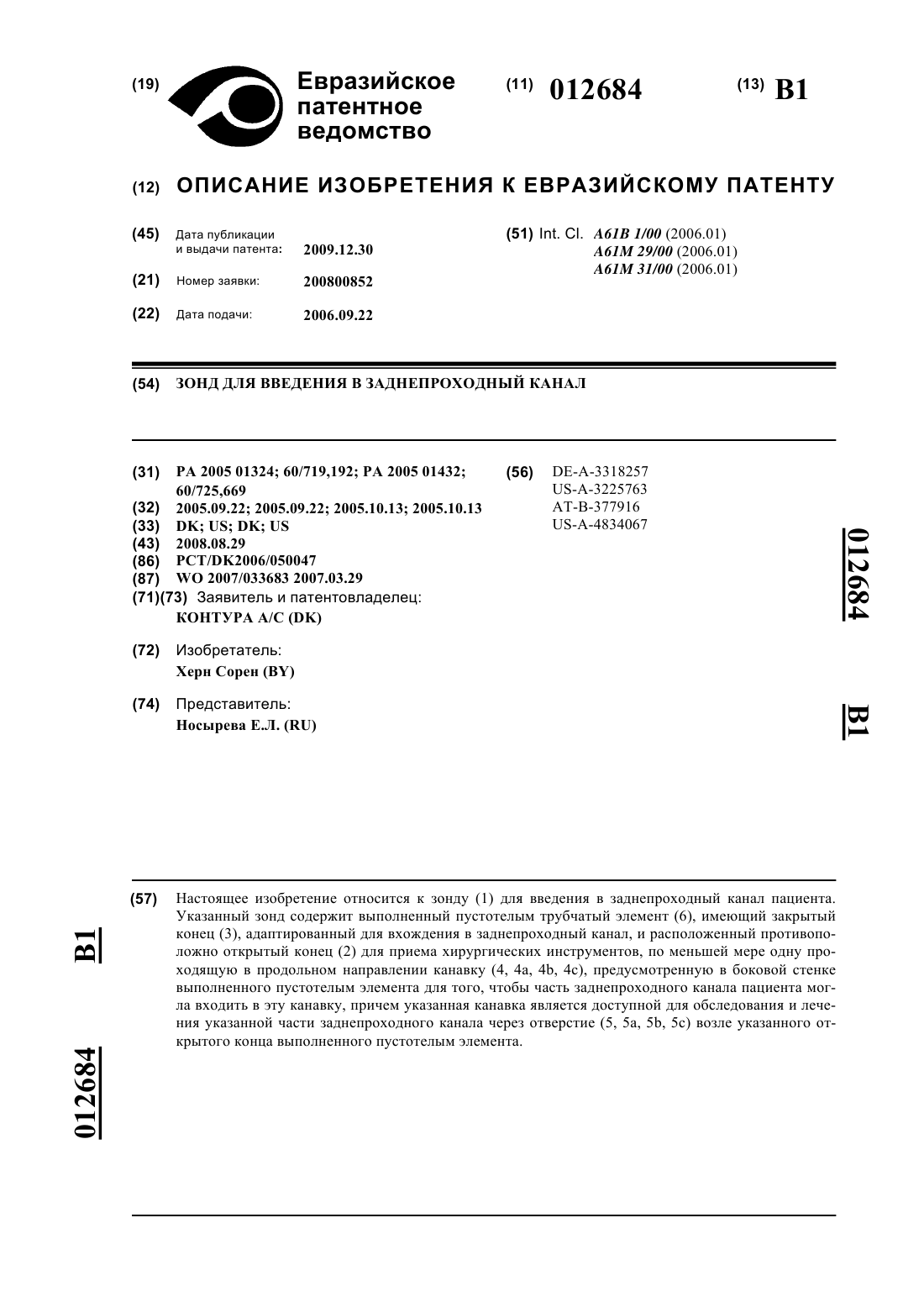 (19) Евразийское патентное ведомство

(11) 012684

(13) B1

(12) ОПИСАНИЕ ИЗОБРЕТЕНИЯ К ЕВРАЗИЙСКОМУ ПАТЕНТУ

(45) Дата публикации и выдачи патента: 2009.12.30

(21) Номер заявки: 200800852

(22) Дата подачи: 2006.09.22

(51) Int. Cl. A61B 1/00 (2006.01)
A61M 29/00 (2006.01)
A61M 31/00 (2006.01)

(54) ЗОНД ДЛЯ ВВЕДЕНИЯ В ЗАДНЕПРОХОДНЫЙ КАНАЛ

(31) PA 2005 01324; 60/719,192; PA 2005 01432; 60/725,669
(32) 2005.09.22; 2005.09.22; 2005.10.13; 2005.10.13
(33) DK; US; DK; US
(43) 2008.08.29
(86) PCT/DK2006/050047
(87) WO 2007/033683 2007.03.29
(71)(73) Заявитель и патентовладелец:
КОНТУРА А/С (DK)

(72) Изобретатель:
Херн Сорен (BY)

(74) Представитель:
Носырева Е.Л. (RU)

(56) DE-A-3318257
US-A-3225763
AT-B-377916
US-A-4834067

012684

B1

(57) Настоящее изобретение относится к зонду (1) для введения в заднепроходный канал пациента. Указанный зонд содержит выполненный пустотелым трубчатый элемент (6), имеющий закрытый конец (3), адаптированный для вхождения в заднепроходный канал, и расположенный противоположно открытый конец (2) для приема хирургических инструментов, по меньшей мере одну проходящую в продольном направлении канавку (4, 4a, 4b, 4c), предусмотренную в боковой стенке выполненного пустотелым элемента для того, чтобы часть заднепроходного канала пациента могла входить в эту канавку, причем указанная канавка является доступной для обследования и лечения указанной части заднепроходного канала через отверстие (5, 5a, 5b, 5c) возле указанного открытого конца выполненного пустотелым элемента.

B1

012684